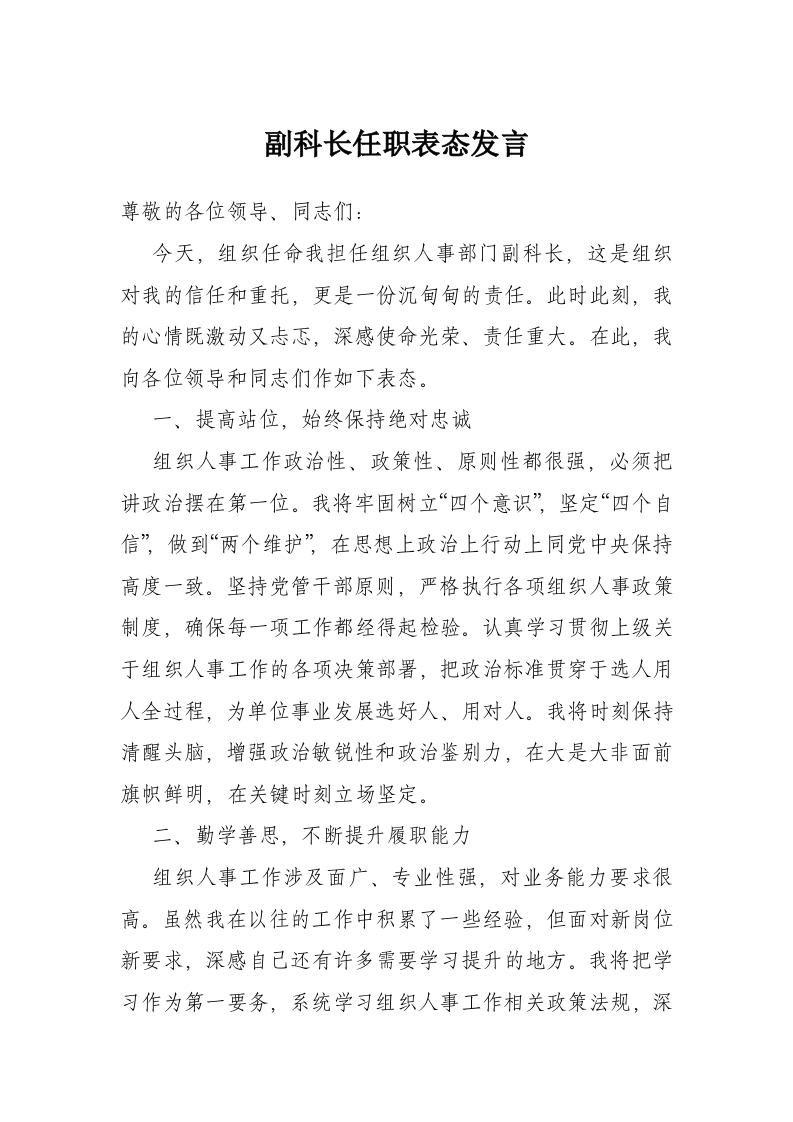 副科长任职表态发言

尊敬的各位领导、同志们：

今天，组织任命我担任组织人事部门副科长，这是组织对我的信任和重托，更是一份沉甸甸的责任。此时此刻，我的心情既激动又忐忑，深感使命光荣、责任重大。在此，我向各位领导和同志们作如下表态。

一、提高站位，始终保持绝对忠诚

组织人事工作政治性、政策性、原则性都很强，必须把讲政治摆在第一位。我将牢固树立“四个意识”，坚定“四个自信”，做到“两个维护”，在思想上政治上行动上同党中央保持高度一致。坚持党管干部原则，严格执行各项组织人事政策制度，确保每一项工作都经得起检验。认真学习贯彻上级关于组织人事工作的各项决策部署，把政治标准贯穿于选人用人全过程，为单位事业发展选好人、用对人。我将时刻保持清醒头脑，增强政治敏锐性和政治鉴别力，在大是大非面前旗帜鲜明，在关键时刻立场坚定。

二、勤学善思，不断提升履职能力

组织人事工作涉及面广、专业性强，对业务能力要求很高。虽然我在以往的工作中积累了一些经验，但面对新岗位新要求，深感自己还有许多需要学习提升的地方。我将把学习作为第一要务，系统学习组织人事工作相关政策法规，深